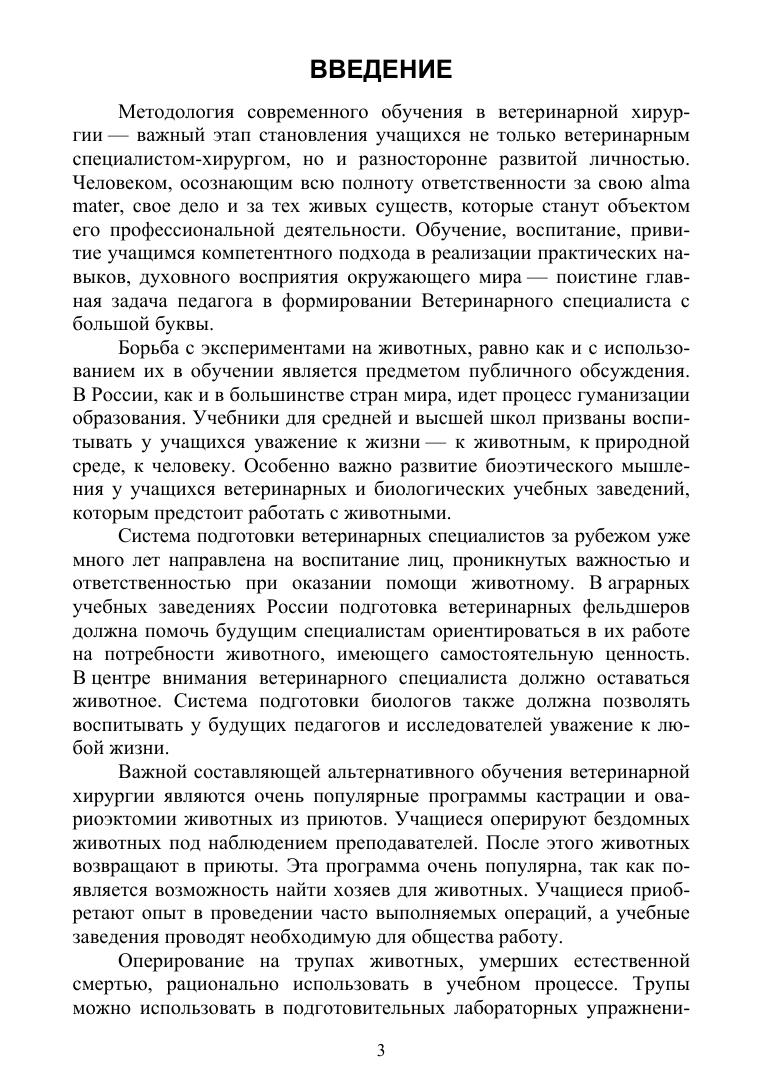 ВВЕДЕНИЕ

Методология современного обучения в ветеринарной хирургии — важный этап становления учащихся не только ветеринарным специалистом-хирургом, но и разносторонне развитой личностью. Человеком, осознающим всю полноту ответственности за свою alma mater, свое дело и за тех живых существ, которые станут объектом его профессиональной деятельности. Обучение, воспитание, привитие учащимся компетентного подхода в реализации практических навыков, духовного восприятия окружающего мира — поистине главная задача педагога в формировании Ветеринарного специалиста с большой буквы.

Борьба с экспериментами на животных, равно как и с использованием их в обучении является предметом публичного обсуждения. В России, как и в большинстве стран мира, идет процесс гуманизации образования. Учебники для средней и высшей школ призваны воспитывать у учащихся уважение к жизни — к животным, к природной среде, к человеку. Особенно важно развитие биоэтического мышления у учащихся ветеринарных и биологических учебных заведений, которым предстоит работать с животными.

Система подготовки ветеринарных специалистов за рубежом уже много лет направлена на воспитание лиц, проникнутых важностью и ответственностью при оказании помощи животному. В аграрных учебных заведениях России подготовка ветеринарных фельдшеров должна помочь будущим специалистам ориентироваться в их работе на потребности животного, имеющего самостоятельную ценность. В центре внимания ветеринарного специалиста должно оставаться животное. Система подготовки биологов также должна позволять воспитывать у будущих педагогов и исследователей уважение к любой жизни.

Важной составляющей альтернативного обучения ветеринарной хирургии являются очень популярные программы кастрации и овариоэктомии животных из приютов. Учащиеся оперируют бездомных животных под наблюдением преподавателей. После этого животных возвращают в приюты. Эта программа очень популярна, так как появляется возможность найти хозяев для животных. Учащиеся приобретают опыт в проведении часто выполняемых операций, а учебные заведения проводят необходимую для общества работу.

Оперирование на трупах животных, умерших естественной смертью, рационально использовать в учебном процессе. Трупы можно использовать в подготовительных лабораторных упражнени-

3